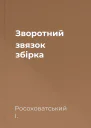 Зворотний звязок збірка

Росоховатський І.